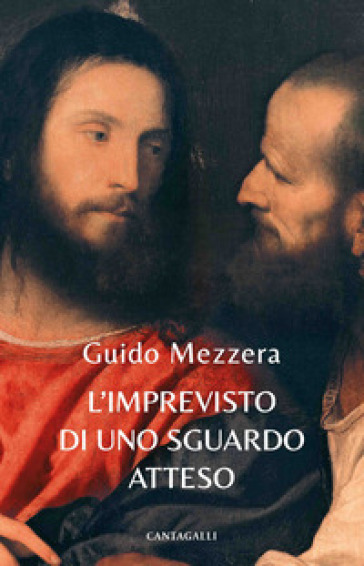 Guido Mezzera

L'IMPREVISTO DI UNO SGUARDO ATTESO

CANTAGALLI